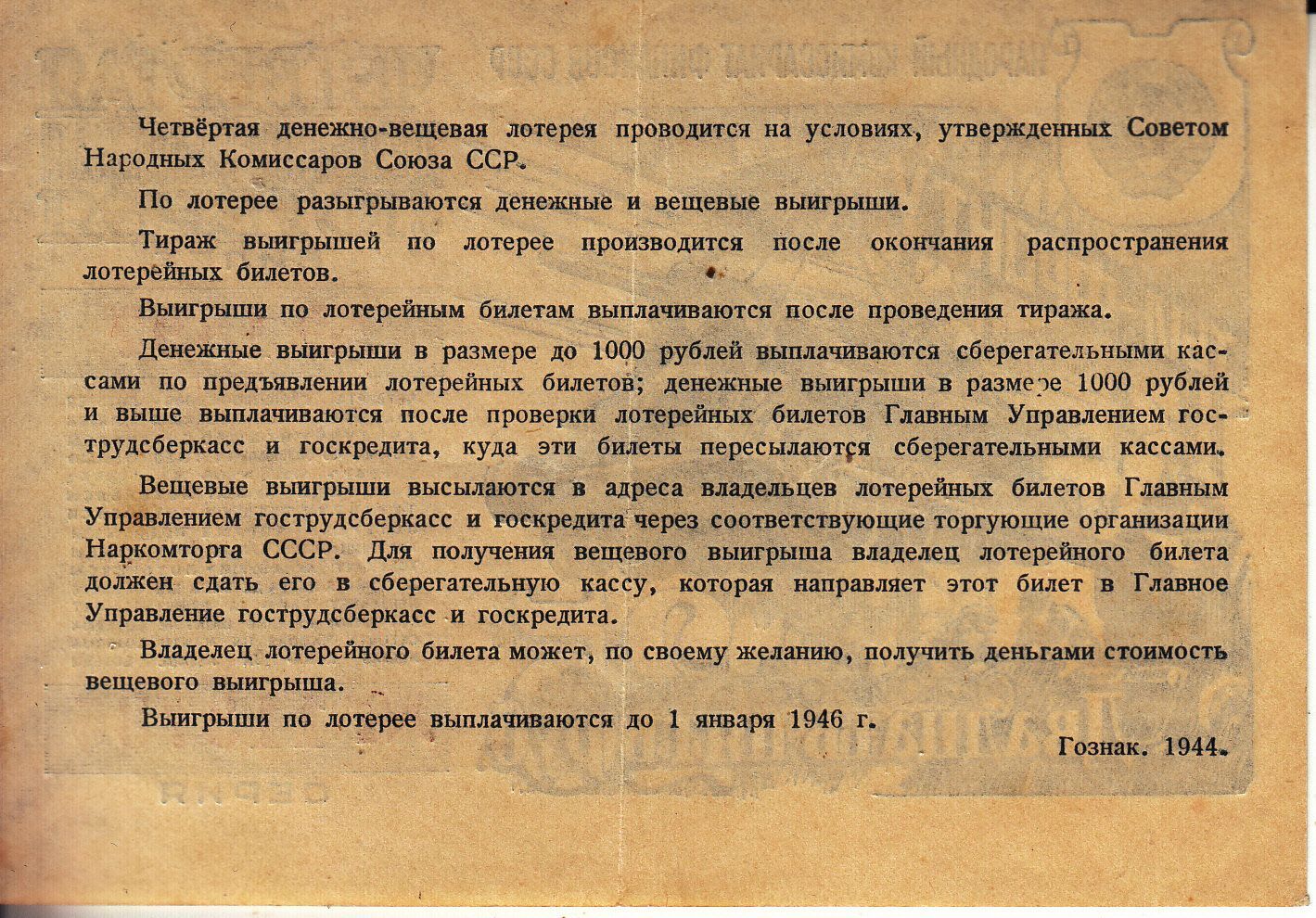 Четвёртая денежно-вещевая лотерея проводится на условиях, утвержденных Советом Народных Комиссаров Союза ССР.

По лотерее разыгрываются денежные и вещевые выигрыши.

Тираж выигрышей по лотерее производится после окончания распространения лотерейных билетов.

Выигрыши по лотерейным билетам выплачиваются после проведения тиража.

Денежные выигрыши в размере до 1000 рублей выплачиваются сберегательными кассами по предъявлении лотерейных билетов; денежные выигрыши в размере 1000 рублей и выше выплачиваются после проверки лотерейных билетов Главным Управлением гострудсберкасс и госкредита, куда эти билеты пересылаются сберегательными кассами.

Вещевые выигрыши высылаются в адреса владельцев лотерейных билетов Главным Управлением гострудсберкасс и госкредита через соответствующие торгующие организации Наркомторга СССР. Для получения вещевого выигрыша владелец лотерейного билета должен сдать его в сберегательную кассу, которая направляет этот билет в Главное Управление гострудсберкасс и госкредита.

Владелец лотерейного билета может, по своему желанию, получить деньгами стоимость вещевого выигрыша.

Выигрыши по лотерее выплачиваются до 1 января 1946 г.

Гознак. 1944.